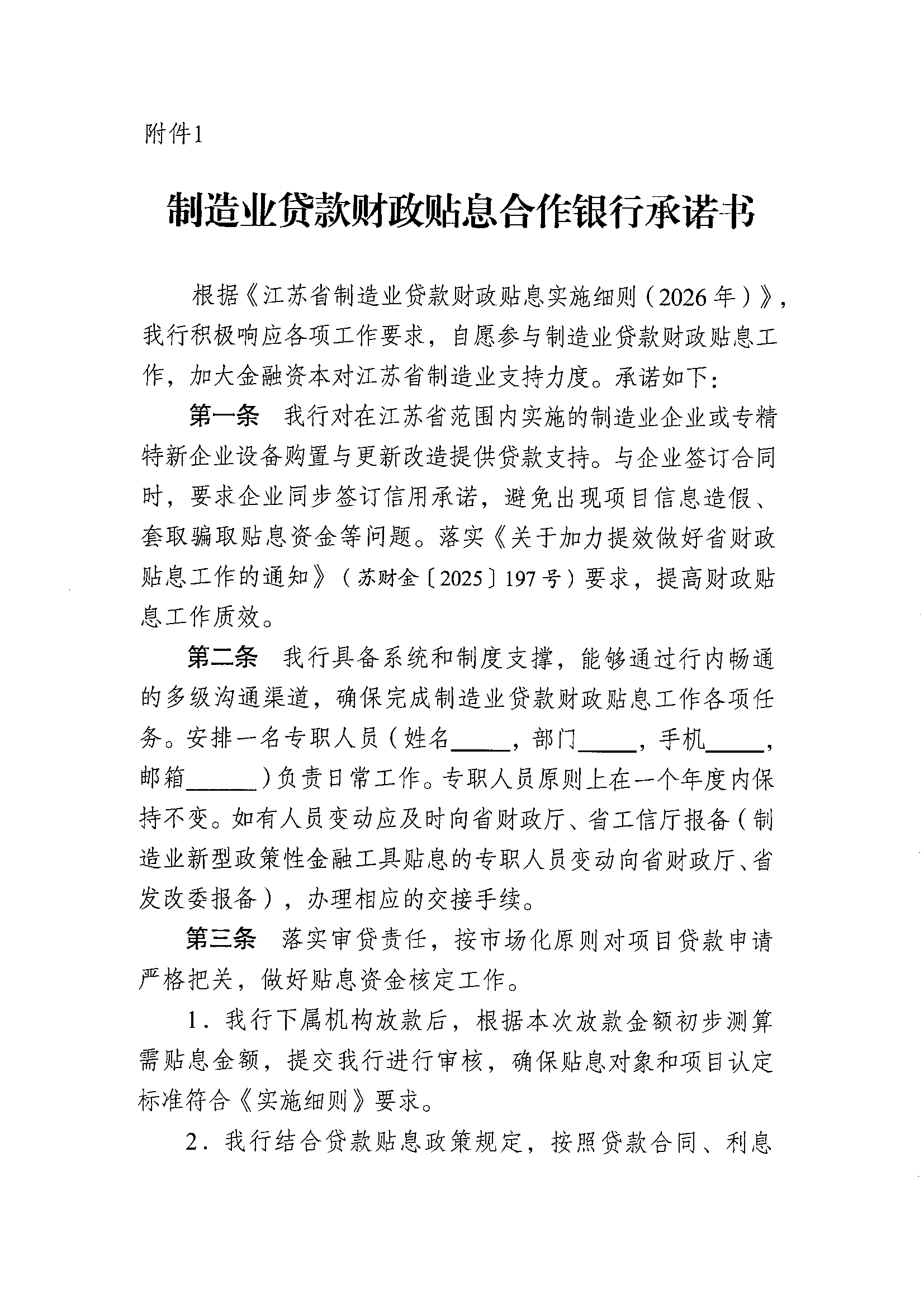 附件1

制造业贷款财政贴息合作银行承诺书

根据《江苏省制造业贷款财政贴息实施细则（2026年）》，我行积极响应各项工作要求，自愿参与制造业贷款财政贴息工作，加大金融资本对江苏省制造业支持力度。承诺如下：

第一条　我行对在江苏省范围内实施的制造业企业或专精特新企业设备购置与更新改造提供贷款支持。与企业签订合同时，要求企业同步签订信用承诺，避免出现项目信息造假、套取骗取贴息资金等问题。落实《关于加力提效做好省财政贴息工作的通知》（苏财金〔2025〕197号）要求，提高财政贴息工作质效。

第二条　我行具备系统和制度支撑，能够通过行内畅通的多级沟通渠道，确保完成制造业贷款财政贴息工作各项任务。安排一名专职人员（姓名_____，部门_____，手机_____，邮箱______）负责日常工作。专职人员原则上在一个年度内保持不变。如有人员变动应及时向省财政厅、省工信厅报备（制造业新型政策性金融工具贴息的专职人员变动向省财政厅、省发改委报备），办理相应的交接手续。

第三条　落实审贷责任，按市场化原则对项目贷款申请严格把关，做好贴息资金核定工作。

1．我行下属机构放款后，根据本次放款金额初步测算需贴息金额，提交我行进行审核，确保贴息对象和项目认定标准符合《实施细则》要求。

2．我行结合贷款贴息政策规定，按照贷款合同、利息